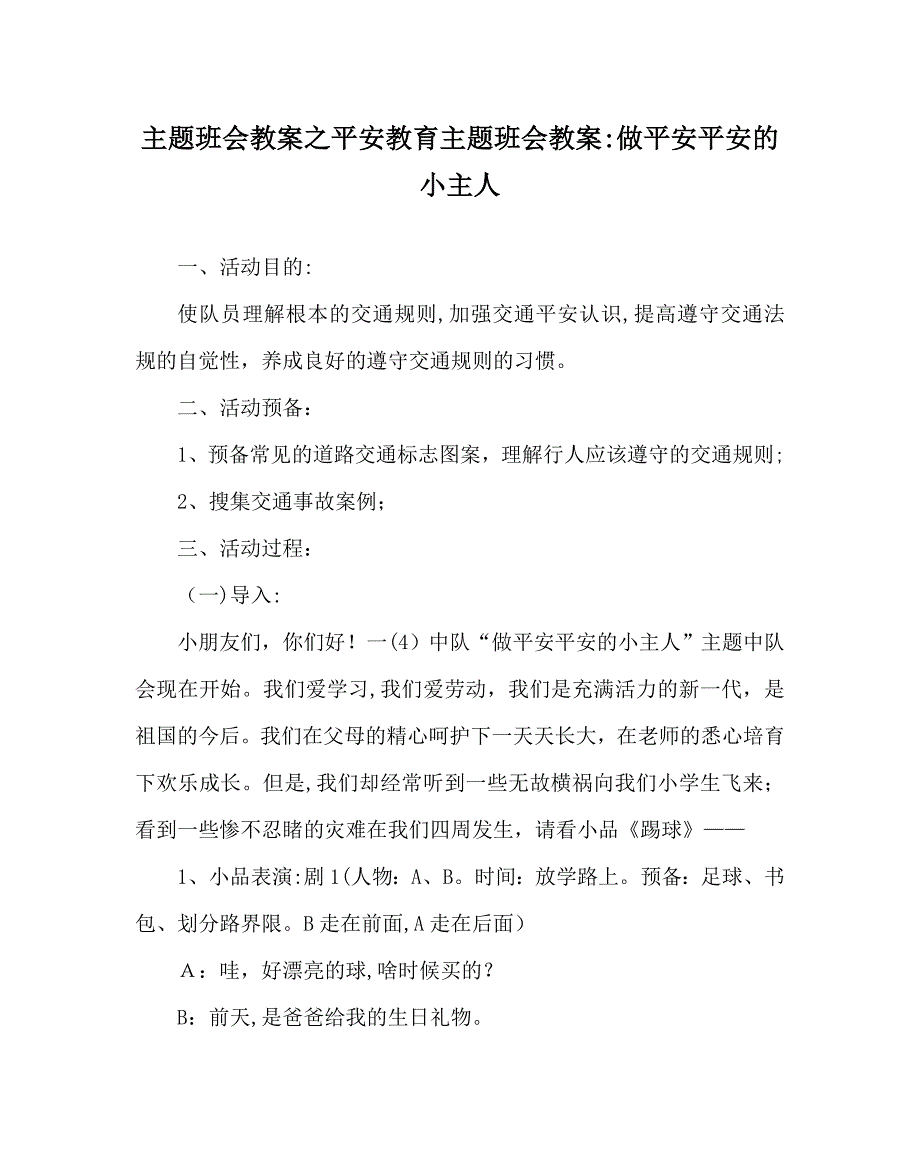 主题班会教案之平安教育主题班会教案:做平安平安的小主人

一、活动目的:

使队员理解根本的交通规则,加强交通平安认识,提高遵守交通法规的自觉性，养成良好的遵守交通规则的习惯。

二、活动预备：

1、预备常见的道路交通标志图案，理解行人应该遵守的交通规则;

2、搜集交通事故案例;

三、活动过程：

（一)导入:

小朋友们，你们好！一(4）中队“做平安平安的小主人”主题中队会现在开始。我们爱学习,我们爱劳动，我们是充满活力的新一代，是祖国的今后。我们在父母的精心呵护下一天天长大，在老师的悉心培育下欢乐成长。但是,我们却经常听到一些无故横祸向我们小学生飞来；看到一些惨不忍睹的灾难在我们四周发生，请看小品《踢球》——

1、小品表演:剧1(人物：A、B。时间：放学路上。预备：足球、书包、划分路界限。B走在前面,A走在后面）

A：哇，好漂亮的球,啥时候买的?

B：前天,是爸爸给我的生日礼物。